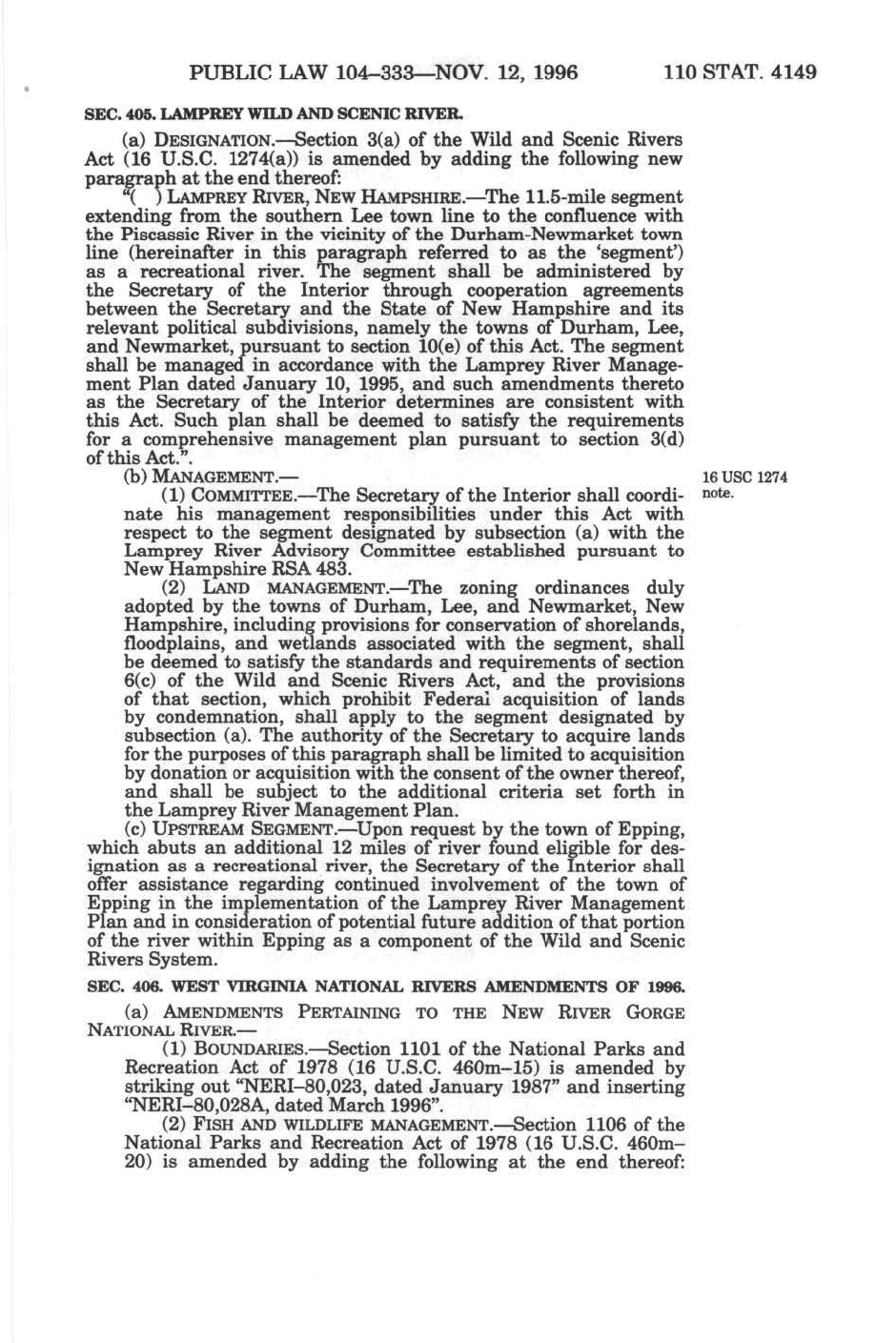 PUBLIC LAW 104–333—NOV. 12, 1996 110 STAT. 4149

SEC. 405. LAMPREY WILD AND SCENIC RIVER.

(a) DESIGNATION.—Section 3(a) of the Wild and Scenic Rivers Act (16 U.S.C. 1274(a)) is amended by adding the following new paragraph at the end thereof:

"( ) LAMPREY RIVER, NEW HAMPSHIRE.—The 11.5-mile segment extending from the southern Lee town line to the confluence with the Piscassic River in the vicinity of the Durham-Newmarket town line (hereinafter in this paragraph referred to as the 'segment') as a recreational river. The segment shall be administered by the Secretary of the Interior through cooperation agreements between the Secretary and the State of New Hampshire and its relevant political subdivisions, namely the towns of Durham, Lee, and Newmarket, pursuant to section 10(e) of this Act. The segment shall be managed in accordance with the Lamprey River Management Plan dated January 10, 1995, and such amendments thereto as the Secretary of the Interior determines are consistent with this Act. Such plan shall be deemed to satisfy the requirements for a comprehensive management plan pursuant to section 3(d) of this Act.".

(b) MANAGEMENT.—

16 USC 1274 note.

(1) COMMITTEE.—The Secretary of the Interior shall coordinate his management responsibilities under this Act with respect to the segment designated by subsection (a) with the Lamprey River Advisory Committee established pursuant to New Hampshire RSA 483.

(2) LAND MANAGEMENT.—The zoning ordinances duly adopted by the towns of Durham, Lee, and Newmarket, New Hampshire, including provisions for conservation of shorelands, floodplains, and wetlands associated with the segment, shall be deemed to satisfy the standards and requirements of section 6(c) of the Wild and Scenic Rivers Act, and the provisions of that section, which prohibit Federal acquisition of lands by condemnation, shall apply to the segment designated by subsection (a). The authority of the Secretary to acquire lands for the purposes of this paragraph shall be limited to acquisition by donation or acquisition with the consent of the owner thereof, and shall be subject to the additional criteria set forth in the Lamprey River Management Plan.

(c) UPSTREAM SEGMENT.—Upon request by the town of Epping, which abuts an additional 12 miles of river found eligible for designation as a recreational river, the Secretary of the Interior shall offer assistance regarding continued involvement of the town of Epping in the implementation of the Lamprey River Management Plan and in consideration of potential future addition of that portion of the river within Epping as a component of the Wild and Scenic Rivers System.

SEC. 406. WEST VIRGINIA NATIONAL RIVERS AMENDMENTS OF 1996.

(a) AMENDMENTS PERTAINING TO THE NEW RIVER GORGE NATIONAL RIVER.—

(1) BOUNDARIES.—Section 1101 of the National Parks and Recreation Act of 1978 (16 U.S.C. 460m–15) is amended by striking out "NERI–80,023, dated January 1987" and inserting "NERI–80,028A, dated March 1996".

(2) FISH AND WILDLIFE MANAGEMENT.—Section 1106 of the National Parks and Recreation Act of 1978 (16 U.S.C. 460m–20) is amended by adding the following at the end thereof: